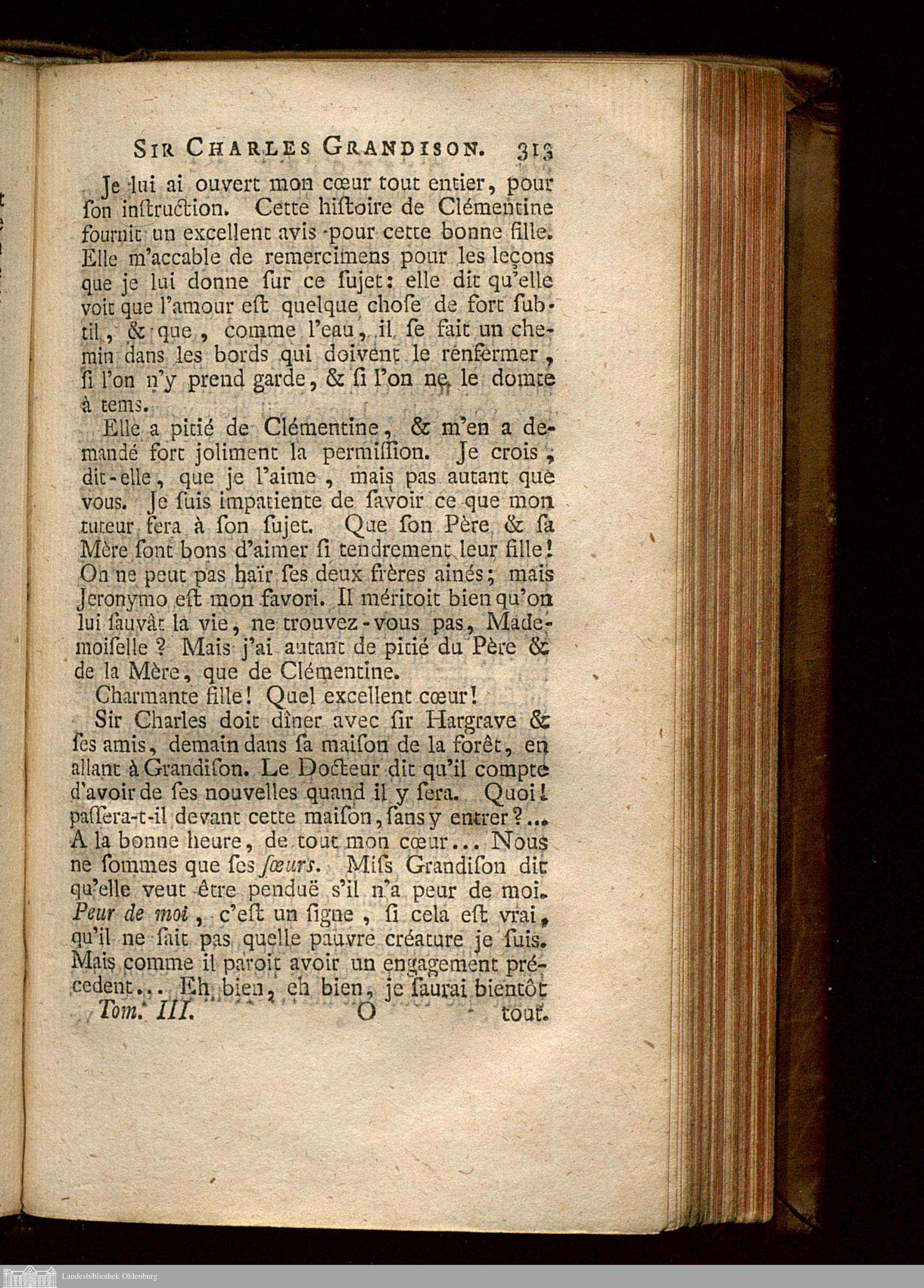 SIR CHARLES GRANDISON. 313

Je lui ai ouvert mon cœur tout entier, pour ſon inſtruction. Cette hiſtoire de Clémentine fournit un excellent avis pour cette bonne fille. Elle m'accable de remercimens pour les leçons que je lui donne ſur ce ſujet: elle dit qu'elle voit que l'amour eſt quelque choſe de fort ſubtil, & que, comme l'eau, il ſe fait un chemin dans les bords qui doivent le renfermer, ſi l'on n'y prend garde, & ſi l'on ne le domte à tems.

Elle a pitié de Clémentine, & m'en a demandé fort joliment la permiſſion. Je crois, dit-elle, que je l'aime, mais pas autant que vous. Je ſuis impatiente de ſavoir ce que mon tuteur fera à ſon ſujet. Que ſon Père & ſa Mère ſont bons d'aimer ſi tendrement leur fille! On ne peut pas haïr ſes deux frères ainés; mais Jeronymo eſt mon favori. Il méritoit bien qu'on lui ſauvât la vie, ne trouvez-vous pas, Mademoiſelle? Mais j'ai autant de pitié du Père & de la Mère, que de Clémentine.

Charmante fille! Quel excellent cœur!

Sir Charles doit dîner avec ſir Hargrave & ſes amis, demain dans ſa maiſon de la forêt, en allant à Grandiſon. Le Docteur dit qu'il compte d'avoir de ſes nouvelles quand il y ſera. Quoi! paſſera-t-il devant cette maiſon, ſans y entrer?... A la bonne heure, de tout mon cœur... Nous ne ſommes que ſes ſœurs. Miſs Grandiſon dit qu'elle veut être penduë s'il n'a peur de moi. Peur de moi, c'eſt un ſigne, ſi cela eſt vrai, qu'il ne ſait pas quelle pauvre créature je ſuis. Mais comme il paroit avoir un engagement précedent... Eh bien, eh bien, je ſaurai bientôt

Tom. III. O tout.

Landesbibliothek Oldenburg